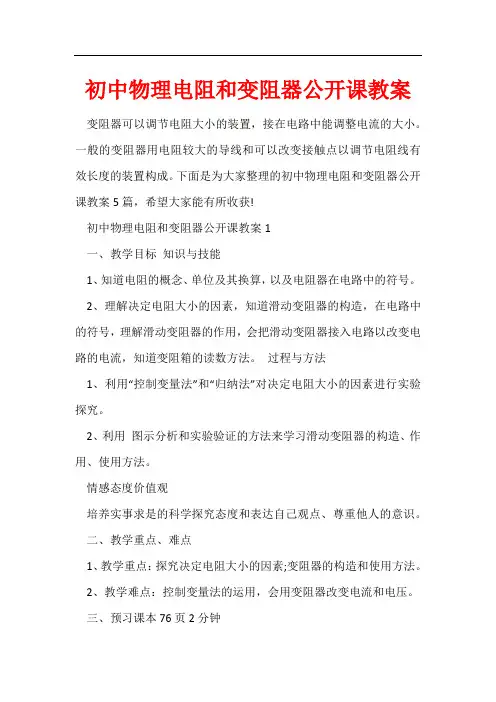 初中物理电阻和变阻器公开课教案

变阻器可以调节电阻大小的装置，接在电路中能调整电流的大小。一般的变阻器用电阻较大的导线和可以改变接触点以调节电阻线有效长度的装置构成。下面是为大家整理的初中物理电阻和变阻器公开课教案5篇，希望大家能有所收获!

初中物理电阻和变阻器公开课教案1

一、教学目标 知识与技能

1、知道电阻的概念、单位及其换算，以及电阻器在电路中的符号。

2、理解决定电阻大小的因素，知道滑动变阻器的构造，在电路中的符号，理解滑动变阻器的作用，会把滑动变阻器接入电路以改变电路的电流，知道变阻箱的读数方法。 过程与方法

1、利用“控制变量法”和“归纳法”对决定电阻大小的因素进行实验探究。

2、利用 图示分析和实验验证的方法来学习滑动变阻器的构造、作用、使用方法。

情感态度价值观

培养实事求是的科学探究态度和表达自己观点、尊重他人的意识。

二、教学重点、难点

1、教学重点：探究决定电阻大小的因素;变阻器的构造和使用方法。

2、教学难点：控制变量法的运用，会用变阻器改变电流和电压。

三、预习课本76页2分钟